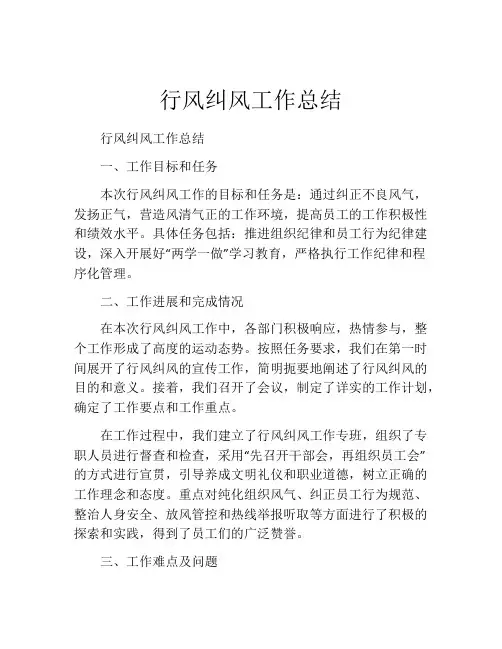 行风纠风工作总结

行风纠风工作总结

一、工作目标和任务

本次行风纠风工作的目标和任务是：通过纠正不良风气，发扬正气，营造风清气正的工作环境，提高员工的工作积极性和绩效水平。具体任务包括：推进组织纪律和员工行为纪律建设，深入开展好“两学一做”学习教育，严格执行工作纪律和程序化管理。

二、工作进展和完成情况

在本次行风纠风工作中，各部门积极响应，热情参与，整个工作形成了高度的运动态势。按照任务要求，我们在第一时间展开了行风纠风的宣传工作，简明扼要地阐述了行风纠风的目的和意义。接着，我们召开了会议，制定了详实的工作计划，确定了工作要点和工作重点。

在工作过程中，我们建立了行风纠风工作专班，组织了专职人员进行督查和检查，采用“先召开干部会，再组织员工会”的方式进行宣贯，引导养成文明礼仪和职业道德，树立正确的工作理念和态度。重点对纯化组织风气、纠正员工行为规范、整治人身安全、放风管控和热线举报听取等方面进行了积极的探索和实践，得到了员工们的广泛赞誉。

三、工作难点及问题